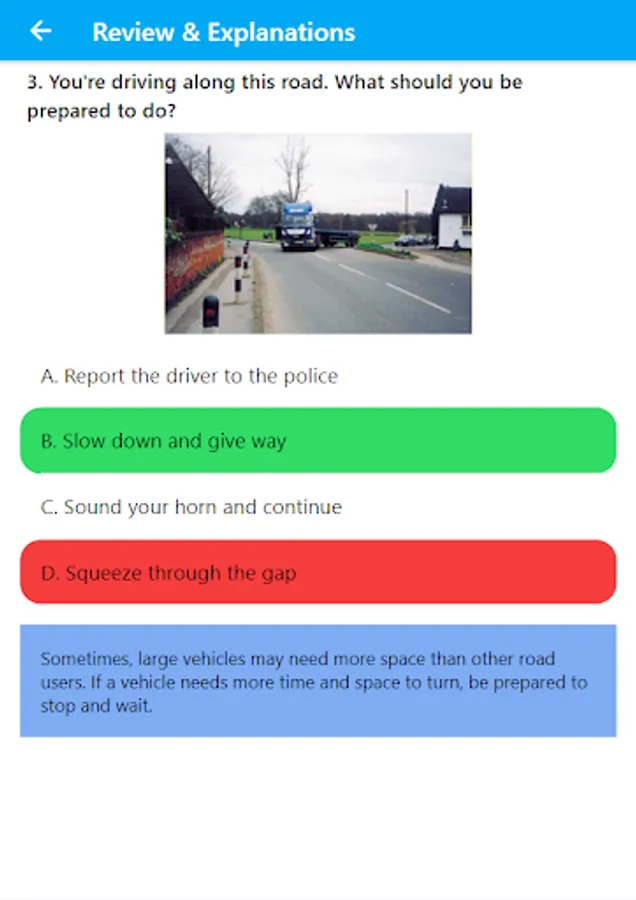 Review & Explanations

3. You're driving along this road. What should you be prepared to do?

A. Report the driver to the police

B. Slow down and give way

C. Sound your horn and continue

D. Squeeze through the gap

Sometimes, large vehicles may need more space than other road users. If a vehicle needs more time and space to turn, be prepared to stop and wait.